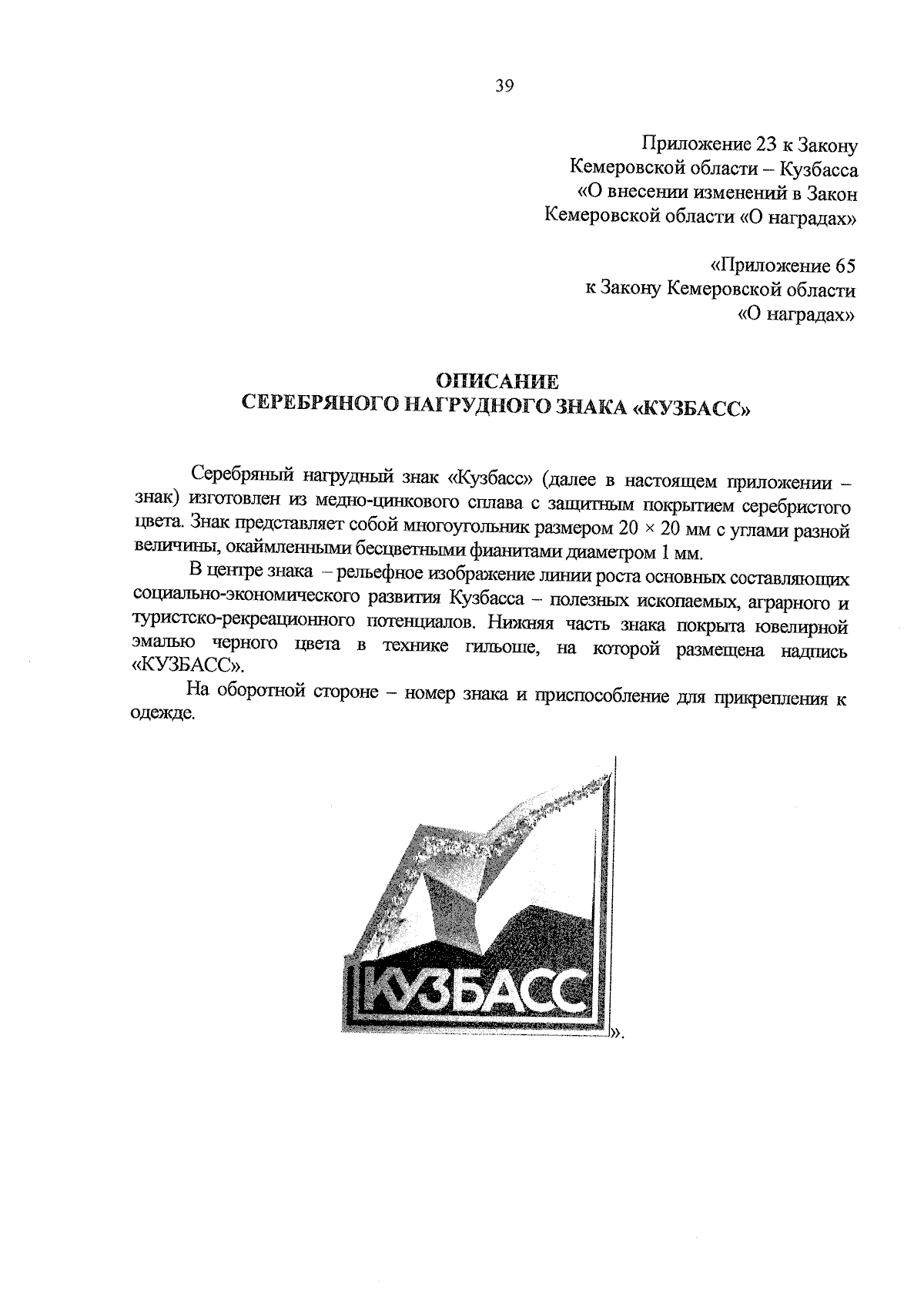 39

Приложение 23 к Закону Кемеровской области – Кузбасса «О внесении изменений в Закон Кемеровской области «О наградах»

«Приложение 65 к Закону Кемеровской области «О наградах»

ОПИСАНИЕ
СЕРЕБРЯНОГО НАГРУДНОГО ЗНАКА «КУЗБАСС»

Серебряный нагрудный знак «Кузбасс» (далее в настоящем приложении – знак) изготовлен из медно-цинкового сплава с защитным покрытием серебристого цвета. Знак представляет собой многоугольник размером 20 × 20 мм с углами разной величины, окаймленными бесцветными фианитами диаметром 1 мм.

В центре знака – рельефное изображение линии роста основных составляющих социально-экономического развития Кузбасса – полезных ископаемых, аграрного и туристско-рекреационного потенциалов. Нижняя часть знака покрыта ювелирной эмалью черного цвета в технике гильоше, на которой размещена надпись «КУЗБАСС».

На оборотной стороне – номер знака и приспособление для прикрепления к одежде.

КУЗБАСС

».